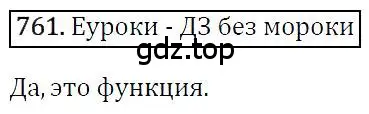 761. Еуроки - ДЗ без мороки
gdz.top
Да, это функция.